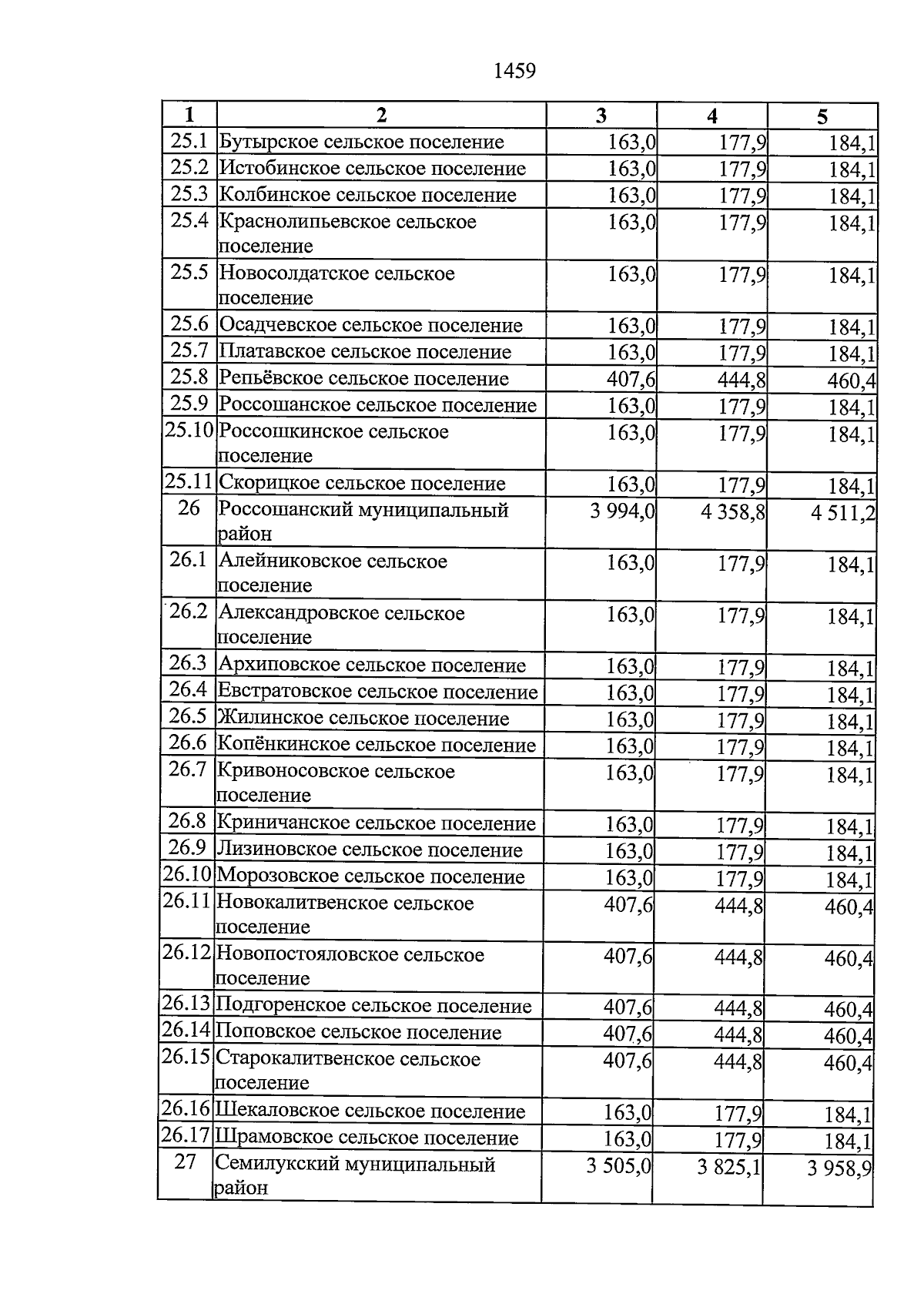 1459

| 1 | 2 | 3 | 4 | 5 |
|---|---|---|---|---|
| 25.1 | Бутырское сельское поселение | 163,0 | 177,9 | 184,1 |
| 25.2 | Истобинское сельское поселение | 163,0 | 177,9 | 184,1 |
| 25.3 | Колбинское сельское поселение | 163,0 | 177,9 | 184,1 |
| 25.4 | Краснолипьевское сельское поселение | 163,0 | 177,9 | 184,1 |
| 25.5 | Новосолдатское сельское поселение | 163,0 | 177,9 | 184,1 |
| 25.6 | Осадчевское сельское поселение | 163,0 | 177,9 | 184,1 |
| 25.7 | Платавское сельское поселение | 163,0 | 177,9 | 184,1 |
| 25.8 | Репьёвское сельское поселение | 407,6 | 444,8 | 460,4 |
| 25.9 | Россошанское сельское поселение | 163,0 | 177,9 | 184,1 |
| 25.10 | Россошкинское сельское поселение | 163,0 | 177,9 | 184,1 |
| 25.11 | Скорицкое сельское поселение | 163,0 | 177,9 | 184,1 |
| 26 | Россошанский муниципальный район | 3 994,0 | 4 358,8 | 4 511,2 |
| 26.1 | Алейниковское сельское поселение | 163,0 | 177,9 | 184,1 |
| 26.2 | Александровское сельское поселение | 163,0 | 177,9 | 184,1 |
| 26.3 | Архиповское сельское поселение | 163,0 | 177,9 | 184,1 |
| 26.4 | Евстратовское сельское поселение | 163,0 | 177,9 | 184,1 |
| 26.5 | Жилинское сельское поселение | 163,0 | 177,9 | 184,1 |
| 26.6 | Копёнкинское сельское поселение | 163,0 | 177,9 | 184,1 |
| 26.7 | Кривоносовское сельское поселение | 163,0 | 177,9 | 184,1 |
| 26.8 | Криничанское сельское поселение | 163,0 | 177,9 | 184,1 |
| 26.9 | Лизиновское сельское поселение | 163,0 | 177,9 | 184,1 |
| 26.10 | Морозовское сельское поселение | 163,0 | 177,9 | 184,1 |
| 26.11 | Новокалитвенское сельское поселение | 407,6 | 444,8 | 460,4 |
| 26.12 | Новопостояловское сельское поселение | 407,6 | 444,8 | 460,4 |
| 26.13 | Подгоренское сельское поселение | 407,6 | 444,8 | 460,4 |
| 26.14 | Поповское сельское поселение | 407,6 | 444,8 | 460,4 |
| 26.15 | Старокалитвенское сельское поселение | 407,6 | 444,8 | 460,4 |
| 26.16 | Шекаловское сельское поселение | 163,0 | 177,9 | 184,1 |
| 26.17 | Шрамовское сельское поселение | 163,0 | 177,9 | 184,1 |
| 27 | Семилукский муниципальный район | 3 505,0 | 3 825,1 | 3 958,9 |